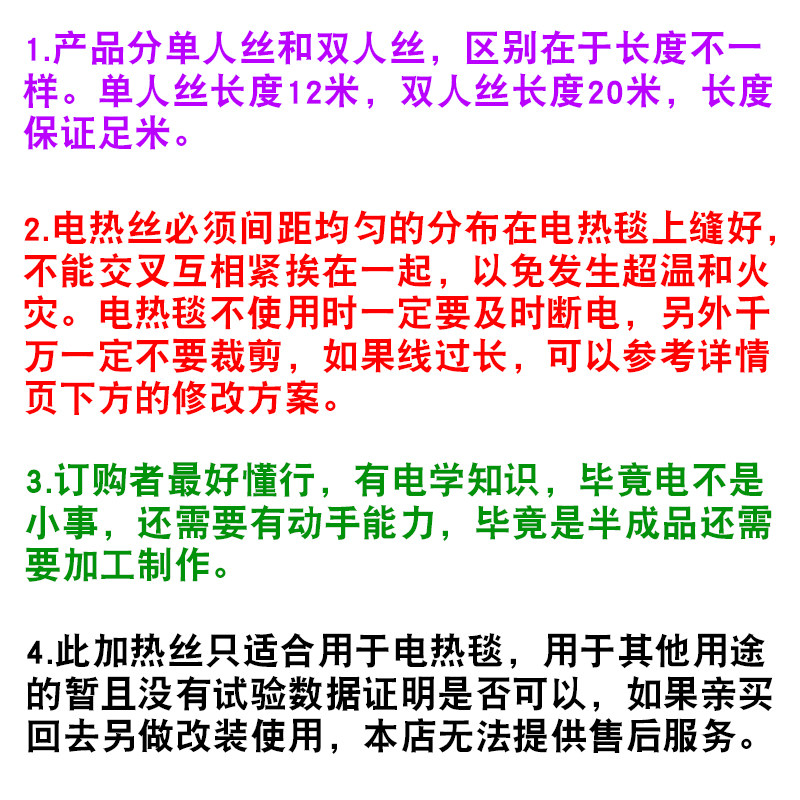 1.产品分单人丝和双人丝，区别在于长度不一样。单人丝长度12米，双人丝长度20米，长度保证足米。

2.电热丝必须间距均匀的分布在电热毯上缝好，不能交叉互相紧挨在一起，以免发生超温和火灾。电热毯不使用时一定要及时断电，另外千万一定不要裁剪，如果线过长，可以参考详情页下方的修改方案。

3.订购者最好懂行，有电学知识，毕竟电不是小事，还需要有动手能力，毕竟是半成品还需要加工制作。

4.此加热丝只适合用于电热毯，用于其他用途的暂且没有试验数据证明是否可以，如果亲买回去另做改装使用，本店无法提供售后服务。